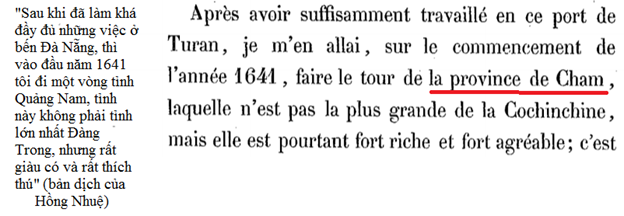 "Sau khi đã làm khá đầy đủ những việc ở bến Đà Nẵng, thì vào đầu năm 1641 tôi đi một vòng tỉnh Quảng Nam, tỉnh này không phải tỉnh lớn nhất Đàng Trong, nhưng rất giàu có và rất thích thú" (bản dịch của Hồng Nhuệ)

Après avoir suffisamment travaillé en ce port de Turan, je m'en allai, sur le commencement de l'année 1641, faire le tour de la province de Cham, laquelle n'est pas la plus grande de la Cochinchine, mais elle est pourtant fort riche et fort agréable; c'est